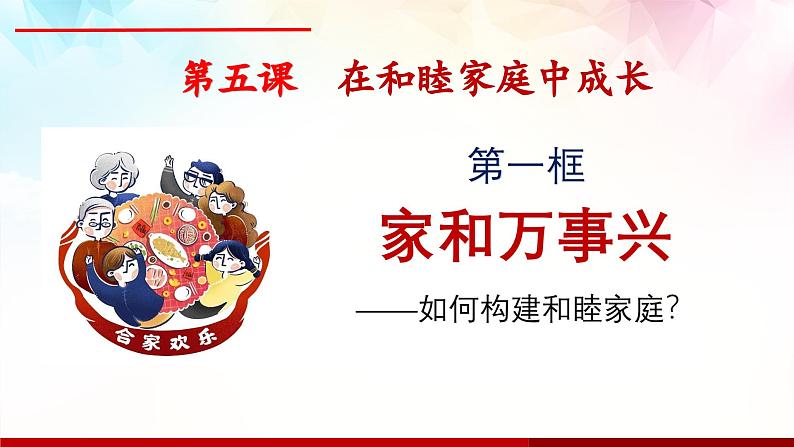 第五课　在和睦家庭中成长

合家欢乐

第一框

家和万事兴

——如何构建和睦家庭？